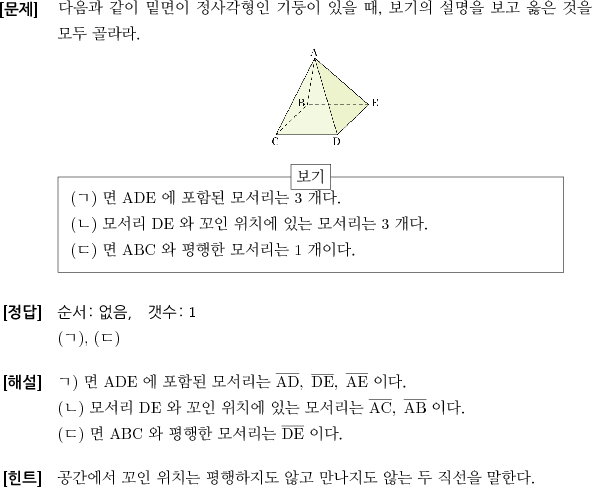 [문제] 다음과 같이 밑면이 정사각형인 기둥이 있을 때, 보기의 설명을 보고 옳은 것을 모두 골라라.

A
B
E
C
D

보기
(ㄱ) 면 ADE 에 포함된 모서리는 3 개다.
(ㄴ) 모서리 DE 와 꼬인 위치에 있는 모서리는 3 개다.
(ㄷ) 면 ABC 와 평행한 모서리는 1 개이다.

[정답] 순서: 없음, 갯수: 1
(ㄱ), (ㄷ)

[해설] ㄱ) 면 ADE 에 포함된 모서리는 $\overline{AD}$, $\overline{DE}$, $\overline{AE}$ 이다.
(ㄴ) 모서리 DE 와 꼬인 위치에 있는 모서리는 $\overline{AC}$, $\overline{AB}$ 이다.
(ㄷ) 면 ABC 와 평행한 모서리는 $\overline{DE}$ 이다.

[힌트] 공간에서 꼬인 위치는 평행하지도 않고 만나지도 않는 두 직선을 말한다.